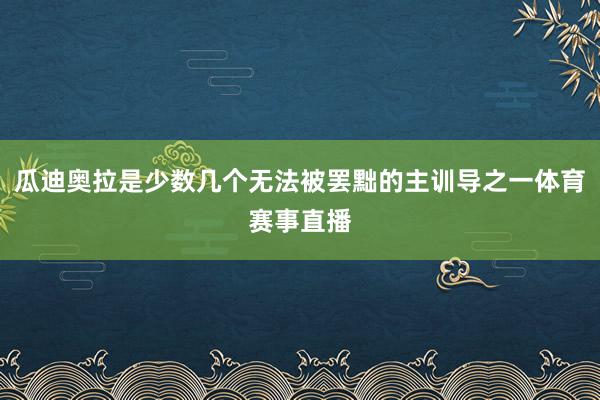 瓜迪奥拉是少数几个无法被罢黜的主训导之一体育赛事直播